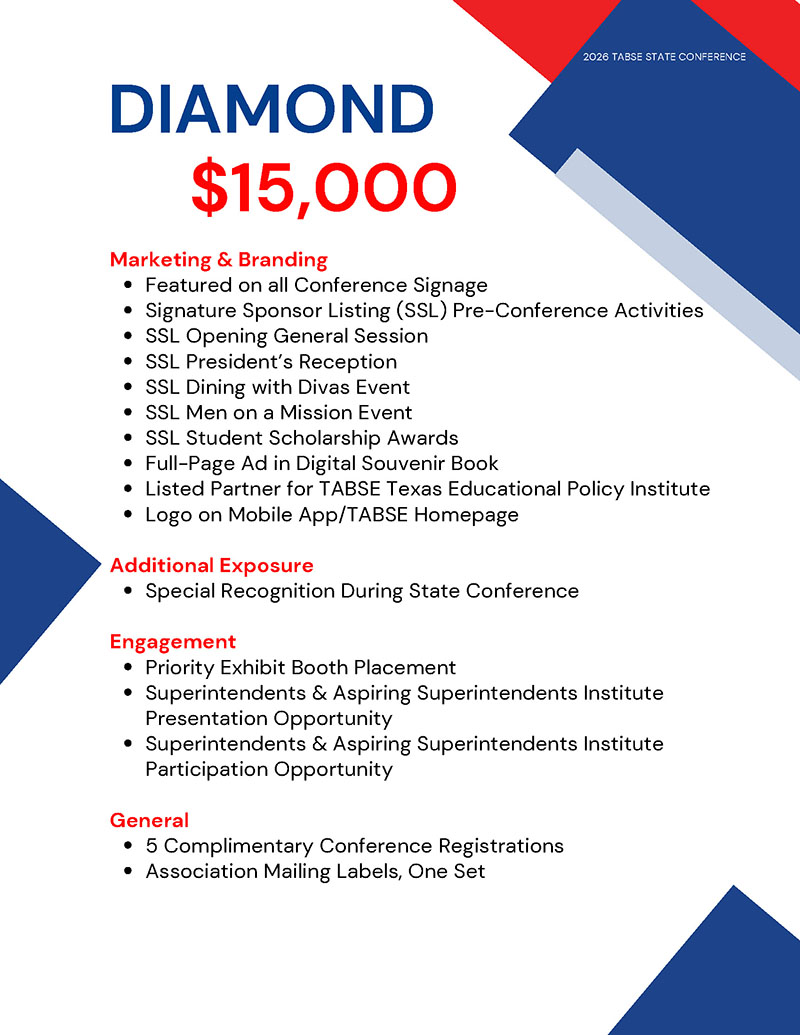 2026 TABSE STATE CONFERENCE

DIAMOND
$15,000

Marketing & Branding
- Featured on all Conference Signage
- Signature Sponsor Listing (SSL) Pre-Conference Activities
- SSL Opening General Session
- SSL President's Reception
- SSL Dining with Divas Event
- SSL Men on a Mission Event
- SSL Student Scholarship Awards
- Full-Page Ad in Digital Souvenir Book
- Listed Partner for TABSE Texas Educational Policy Institute
- Logo on Mobile App/TABSE Homepage

Additional Exposure
- Special Recognition During State Conference

Engagement
- Priority Exhibit Booth Placement
- Superintendents & Aspiring Superintendents Institute Presentation Opportunity
- Superintendents & Aspiring Superintendents Institute Participation Opportunity

General
- 5 Complimentary Conference Registrations
- Association Mailing Labels, One Set